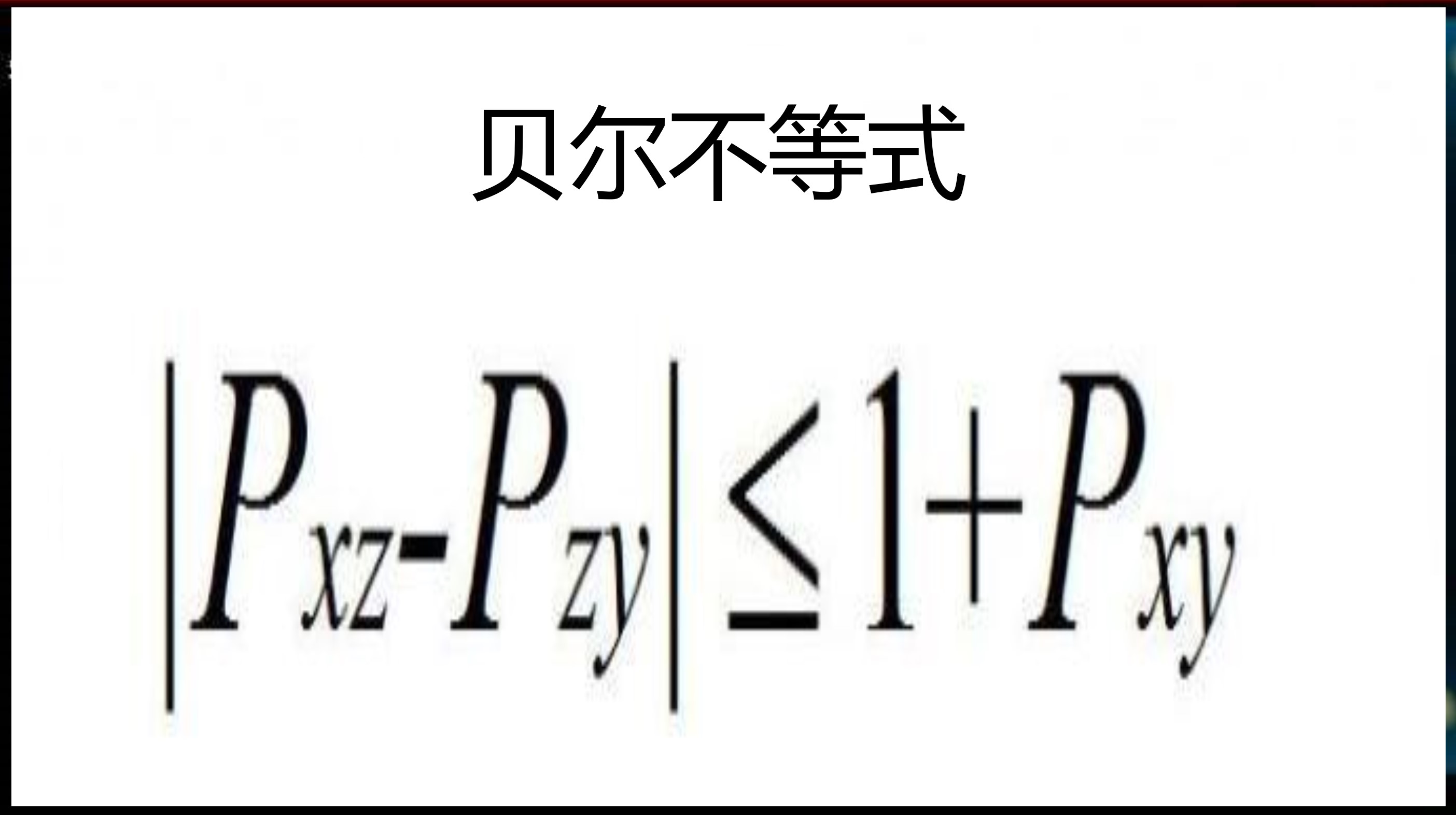 贝尔不等式

$|P_{xz}-P_{zy}| \leq 1+P_{xy}$